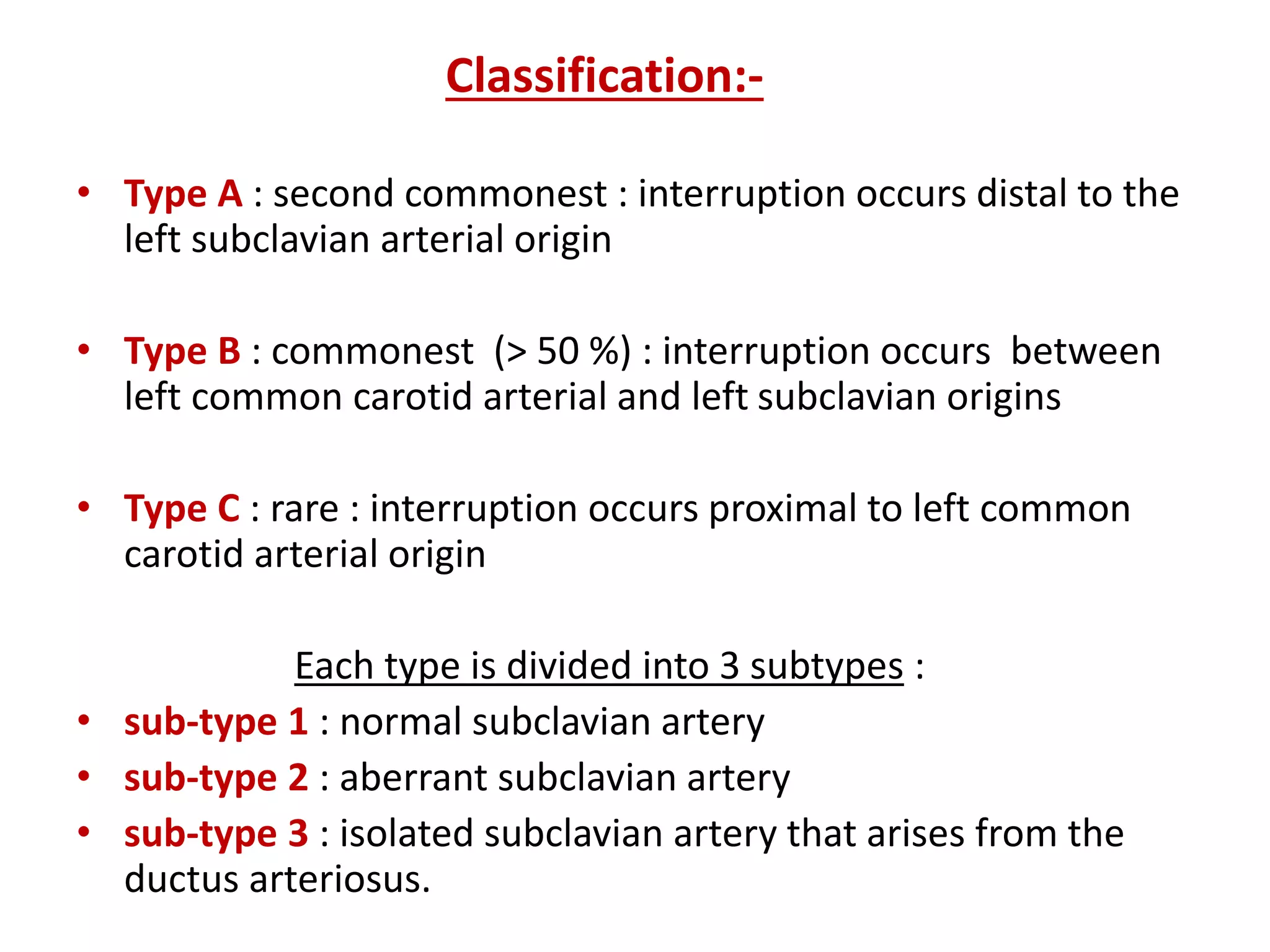 Classification:-

• Type A : second commonest : interruption occurs distal to the left subclavian arterial origin

• Type B : commonest (> 50 %) : interruption occurs between left common carotid arterial and left subclavian origins

• Type C : rare : interruption occurs proximal to left common carotid arterial origin

Each type is divided into 3 subtypes :

• sub-type 1 : normal subclavian artery
• sub-type 2 : aberrant subclavian artery
• sub-type 3 : isolated subclavian artery that arises from the ductus arteriosus.